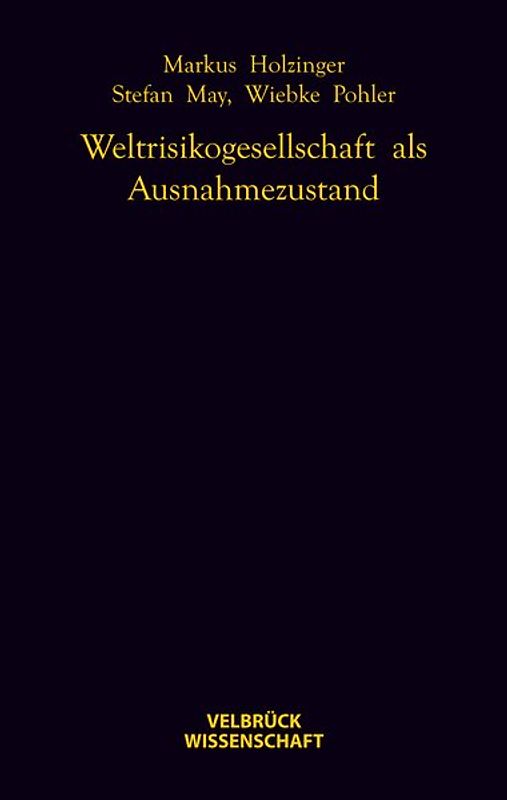 Markus Holzinger
Stefan May, Wiebke Pohler

Weltrisikogesellschaft als Ausnahmezustand

VELBRÜCK
WISSENSCHAFT